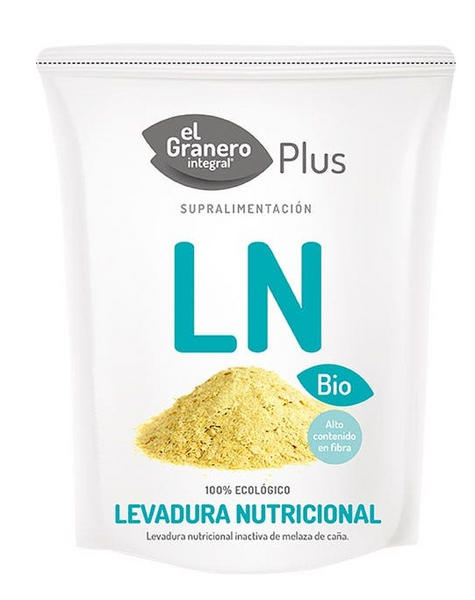 el Granero integral® Plus

SUPRALIMENTACIÓN

LN

Bio

Alto contenido en fibra

100% ECOLÓGICO

LEVADURA NUTRICIONAL

Levadura nutricional inactiva de melaza de caña.